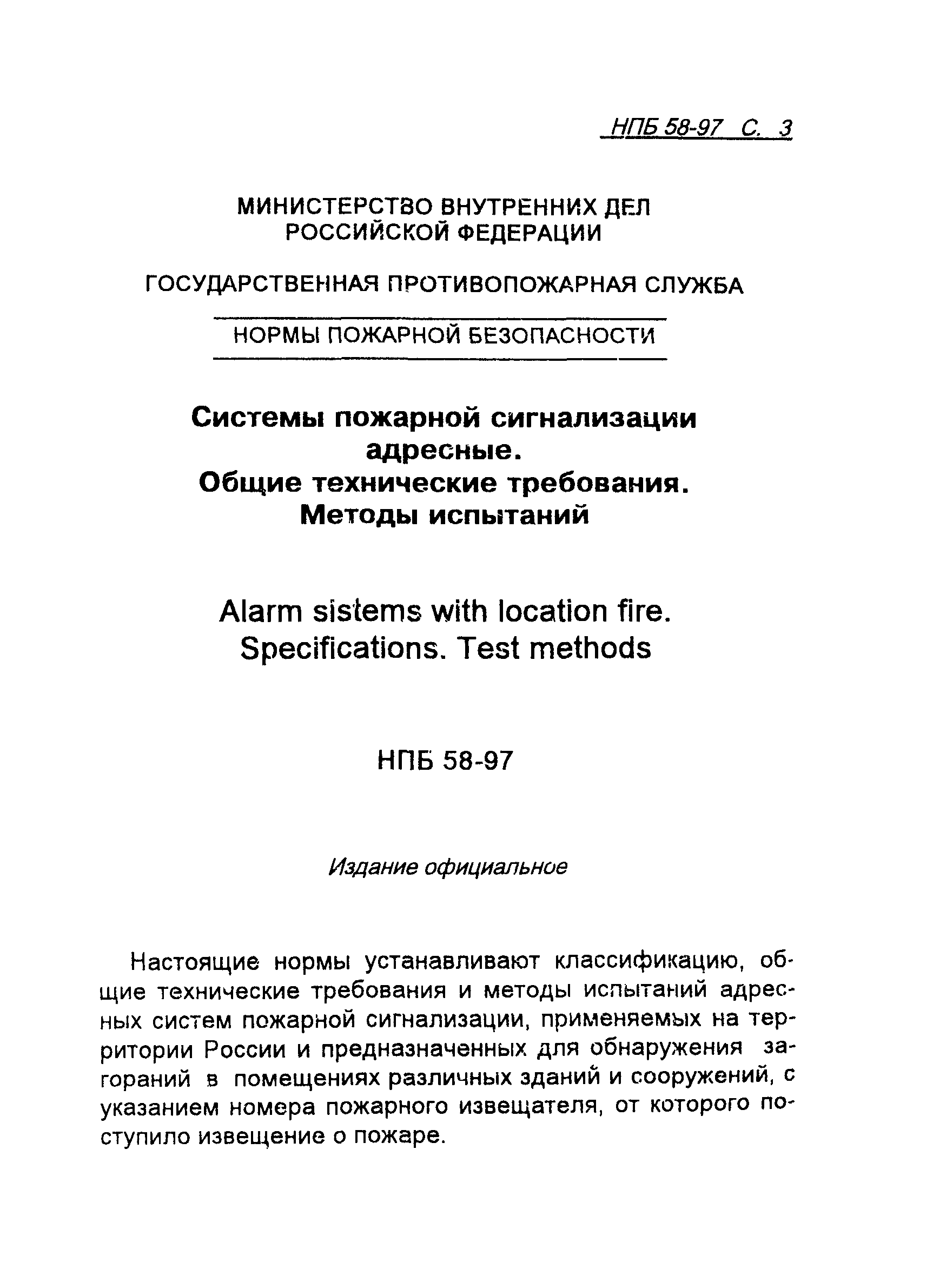 НПБ 58-97 С. 3

МИНИСТЕРСТВО ВНУТРЕННИХ ДЕЛ
РОССИЙСКОЙ ФЕДЕРАЦИИ

ГОСУДАРСТВЕННАЯ ПРОТИВОПОЖАРНАЯ СЛУЖБА

НОРМЫ ПОЖАРНОЙ БЕЗОПАСНОСТИ

Системы пожарной сигнализации адресные.
Общие технические требования.
Методы испытаний

Alarm sistems with location fire.
Specifications. Test methods

НПБ 58-97

Издание официальное

Настоящие нормы устанавливают классификацию, общие технические требования и методы испытаний адресных систем пожарной сигнализации, применяемых на территории России и предназначенных для обнаружения загораний в помещениях различных зданий и сооружений, с указанием номера пожарного извещателя, от которого поступило извещение о пожаре.